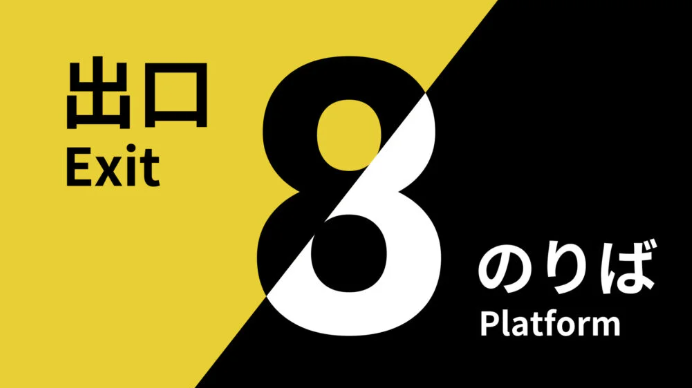 出口
Exit

8

のりば
Platform